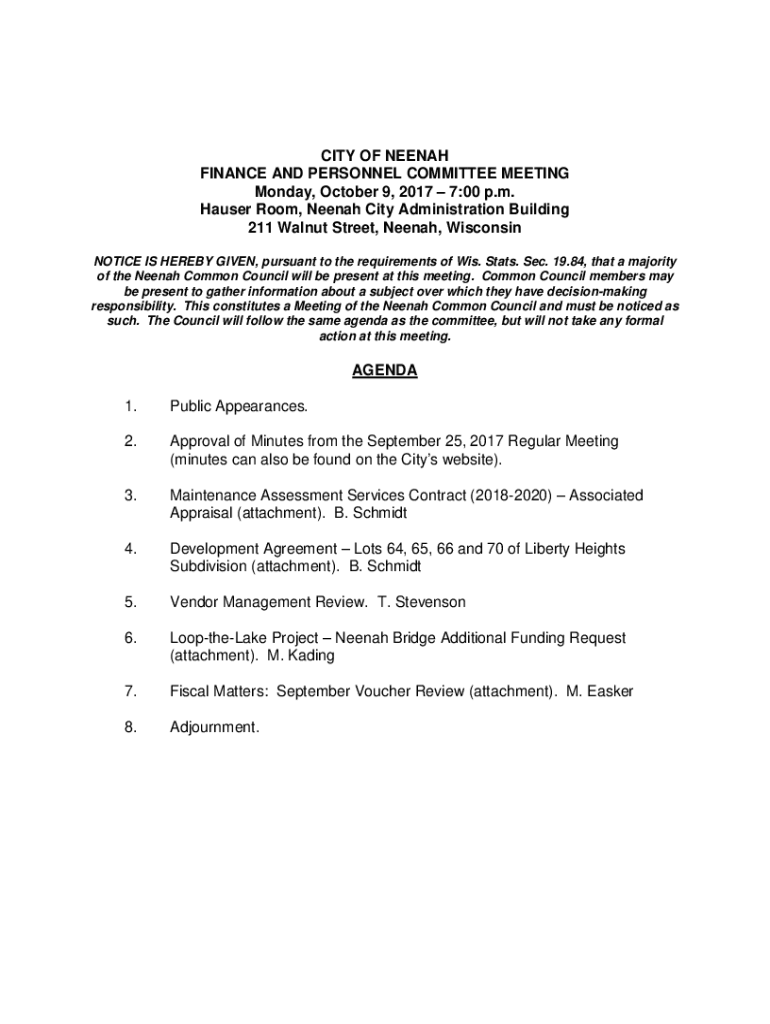 CITY OF NEENAH
FINANCE AND PERSONNEL COMMITTEE MEETING
Monday, October 9, 2017 – 7:00 p.m.
Hauser Room, Neenah City Administration Building
211 Walnut Street, Neenah, Wisconsin

NOTICE IS HEREBY GIVEN, pursuant to the requirements of Wis. Stats. Sec. 19.84, that a majority of the Neenah Common Council will be present at this meeting. Common Council members may be present to gather information about a subject over which they have decision-making responsibility. This constitutes a Meeting of the Neenah Common Council and must be noticed as such. The Council will follow the same agenda as the committee, but will not take any formal action at this meeting.

AGENDA

1. Public Appearances.

2. Approval of Minutes from the September 25, 2017 Regular Meeting (minutes can also be found on the City's website).

3. Maintenance Assessment Services Contract (2018-2020) – Associated Appraisal (attachment). B. Schmidt

4. Development Agreement – Lots 64, 65, 66 and 70 of Liberty Heights Subdivision (attachment). B. Schmidt

5. Vendor Management Review. T. Stevenson

6. Loop-the-Lake Project – Neenah Bridge Additional Funding Request (attachment). M. Kading

7. Fiscal Matters: September Voucher Review (attachment). M. Easker

8. Adjournment.